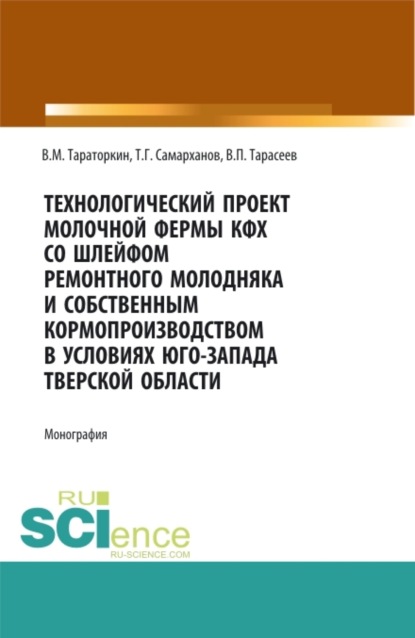 В.М. Тараторкин, Т.Г. Самарханов, В.П. Тарасеев

ТЕХНОЛОГИЧЕСКИЙ ПРОЕКТ МОЛОЧНОЙ ФЕРМЫ КФХ СО ШЛЕЙФОМ РЕМОНТНОГО МОЛОДНЯКА И СОБСТВЕННЫМ КОРМОПРОИЗВОДСТВОМ В УСЛОВИЯХ ЮГО-ЗАПАДА ТВЕРСКОЙ ОБЛАСТИ

Монография

RU SCIence
RU-SCIENCE.COM